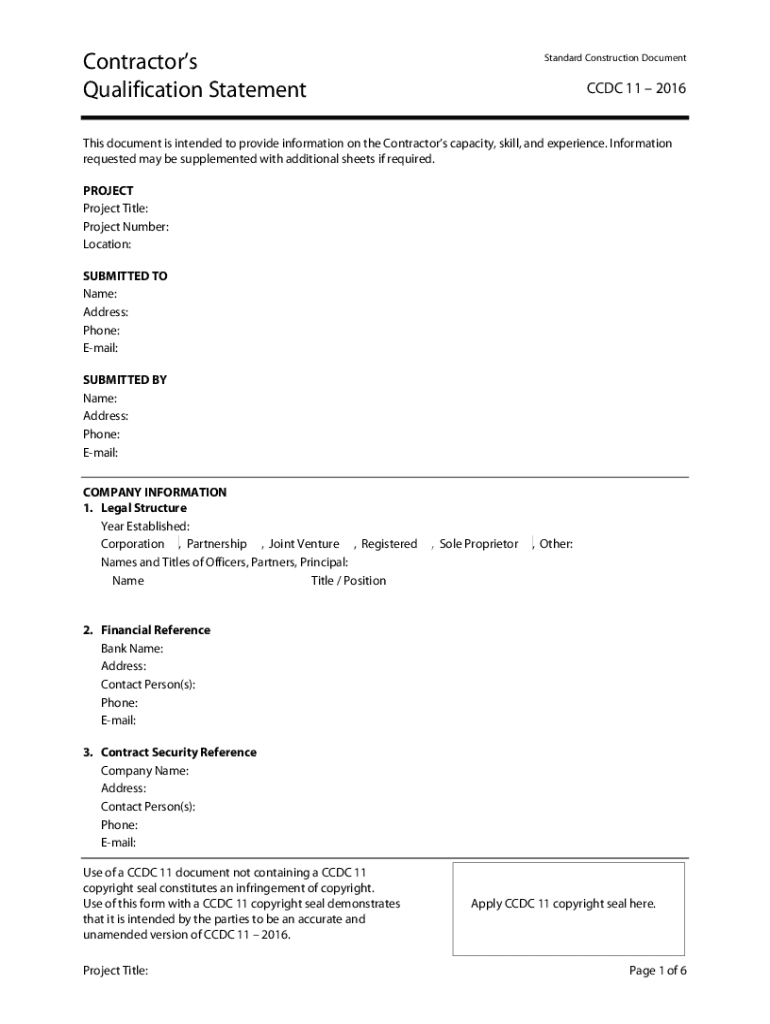 Contractor's Qualification Statement

Standard Construction Document

CCDC 11 – 2016

This document is intended to provide information on the Contractor's capacity, skill, and experience. Information requested may be supplemented with additional sheets if required.

PROJECT
Project Title:
Project Number:
Location:

SUBMITTED TO
Name:
Address:
Phone:
E-mail:

SUBMITTED BY
Name:
Address:
Phone:
E-mail:

COMPANY INFORMATION
1. Legal Structure
Year Established:
Corporation , Partnership , Joint Venture , Registered , Sole Proprietor , Other:
Names and Titles of Officers, Partners, Principal:
Name Title / Position

2. Financial Reference
Bank Name:
Address:
Contact Person(s):
Phone:
E-mail:

3. Contract Security Reference
Company Name:
Address:
Contact Person(s):
Phone:
E-mail:

Use of a CCDC 11 document not containing a CCDC 11 copyright seal constitutes an infringement of copyright. Use of this form with a CCDC 11 copyright seal demonstrates that it is intended by the parties to be an accurate and unamended version of CCDC 11 – 2016.

Apply CCDC 11 copyright seal here.

Project Title:

Page 1 of 6